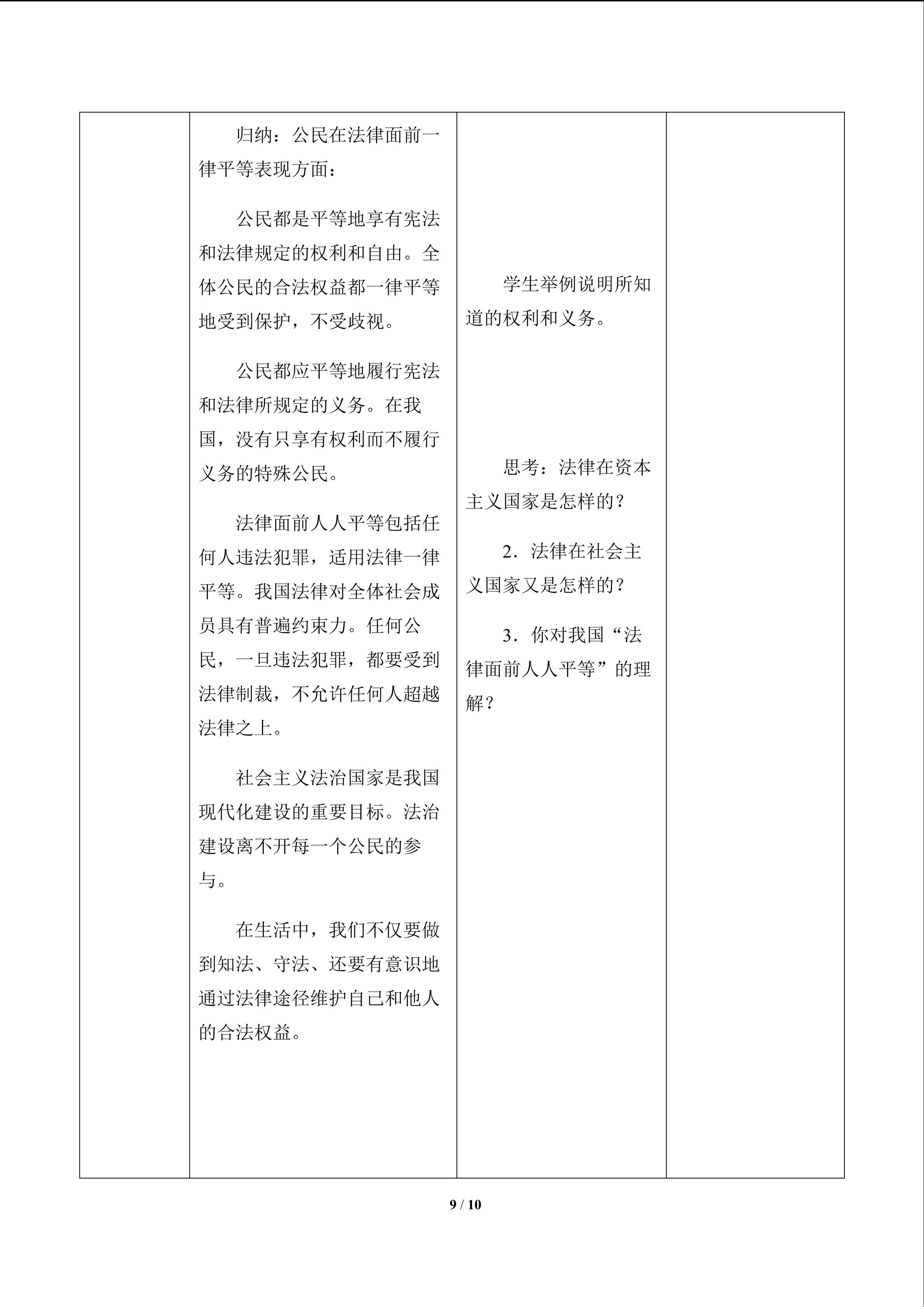 |  | 归纳：公民在法律面前一律平等表现方面：<br><br>公民都是平等地享有宪法和法律规定的权利和自由。全体公民的合法权益都一律平等地受到保护，不受歧视。<br><br>公民都应平等地履行宪法和法律所规定的义务。在我国，没有只享有权利而不履行义务的特殊公民。<br><br>法律面前人人平等包括任何人违法犯罪，适用法律一律平等。我国法律对全体社会成员具有普遍约束力。任何公民，一旦违法犯罪，都要受到法律制裁，不允许任何人超越法律之上。<br><br>社会主义法治国家是我国现代化建设的重要目标。法治建设离不开每一个公民的参与。<br><br>在生活中，我们不仅要做到知法、守法、还要有意识地通过法律途径维护自己和他人的合法权益。 | 学生举例说明所知道的权利和义务。<br><br>思考：法律在资本主义国家是怎样的？<br><br>2．法律在社会主义国家又是怎样的？<br><br>3．你对我国“法律面前人人平等”的理解？ |  |
|---|---|---|---|

9 / 10